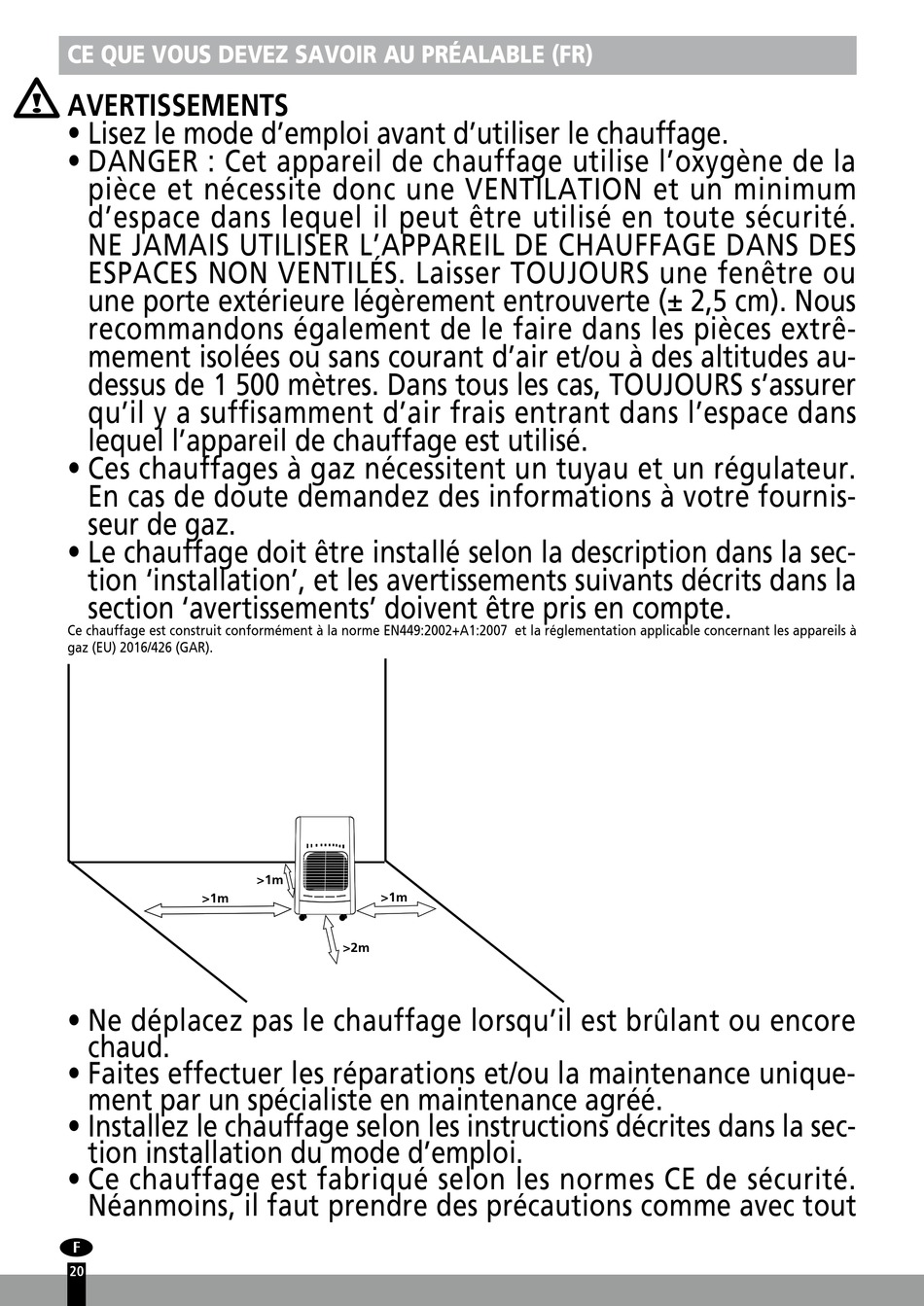 CE QUE VOUS DEVEZ SAVOIR AU PRÉALABLE (FR)

AVERTISSEMENTS

• Lisez le mode d'emploi avant d'utiliser le chauffage.

• DANGER : Cet appareil de chauffage utilise l'oxygène de la pièce et nécessite donc une VENTILATION et un minimum d'espace dans lequel il peut être utilisé en toute sécurité. NE JAMAIS UTILISER L'APPAREIL DE CHAUFFAGE DANS DES ESPACES NON VENTILÉS. Laisser TOUJOURS une fenêtre ou une porte extérieure légèrement entrouverte (± 2,5 cm). Nous recommandons également de le faire dans les pièces extrêmement isolées ou sans courant d'air et/ou à des altitudes au-dessus de 1 500 mètres. Dans tous les cas, TOUJOURS s'assurer qu'il y a suffisamment d'air frais entrant dans l'espace dans lequel l'appareil de chauffage est utilisé.

• Ces chauffages à gaz nécessitent un tuyau et un régulateur. En cas de doute demandez des informations à votre fournisseur de gaz.

• Le chauffage doit être installé selon la description dans la section 'installation', et les avertissements suivants décrits dans la section 'avertissements' doivent être pris en compte.

Ce chauffage est construit conformément à la norme EN449:2002+A1:2007 et la réglementation applicable concernant les appareils à gaz (EU) 2016/426 (GAR).

>1m
>1m
>1m
>2m

• Ne déplacez pas le chauffage lorsqu'il est brûlant ou encore chaud.

• Faites effectuer les réparations et/ou la maintenance uniquement par un spécialiste en maintenance agréé.

• Installez le chauffage selon les instructions décrites dans la section installation du mode d'emploi.

• Ce chauffage est fabriqué selon les normes CE de sécurité. Néanmoins, il faut prendre des précautions comme avec tout

F
20